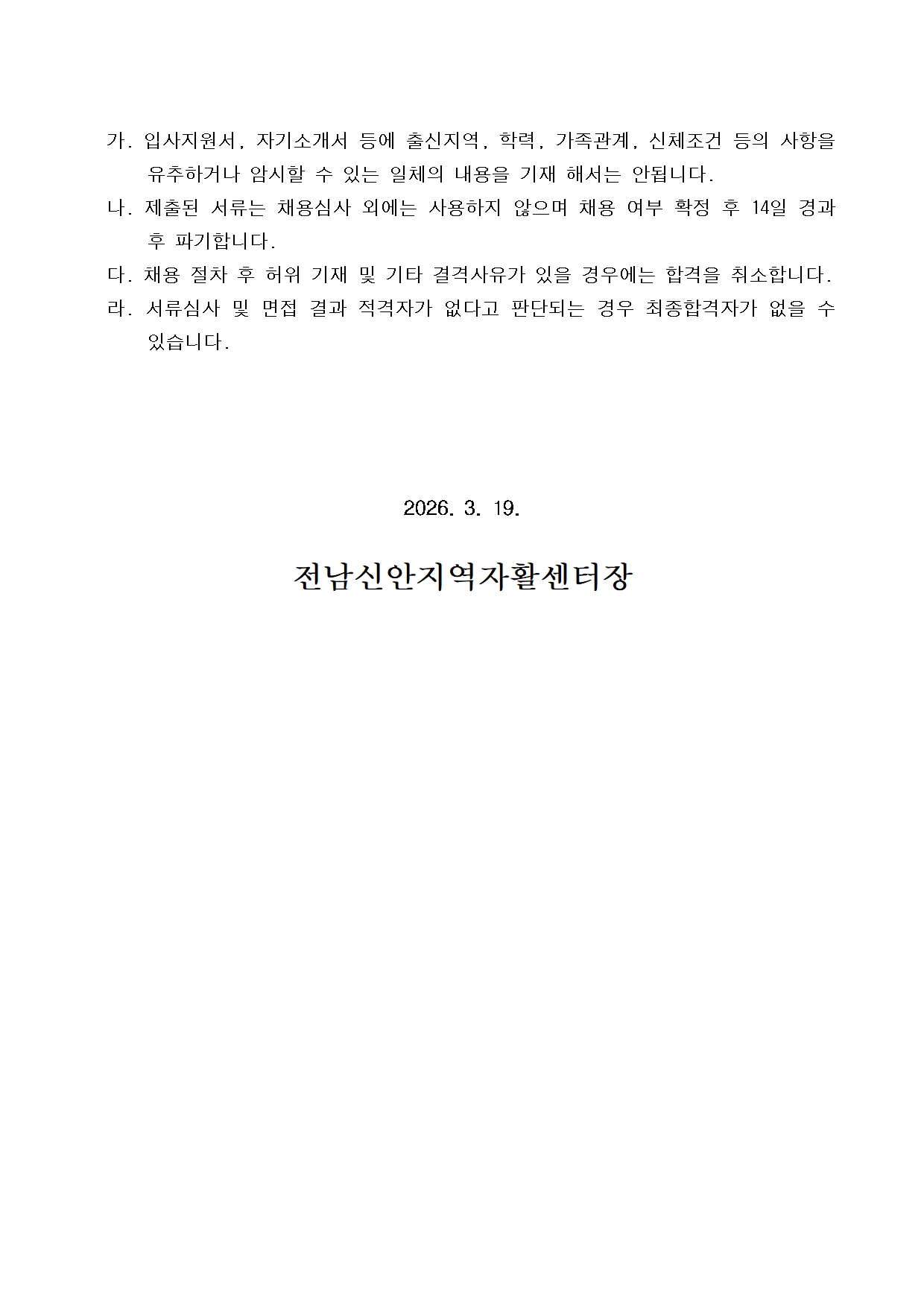 가. 입사지원서, 자기소개서 등에 출신지역, 학력, 가족관계, 신체조건 등의 사항을 유추하거나 암시할 수 있는 일체의 내용을 기재 해서는 안됩니다.
나. 제출된 서류는 채용심사 외에는 사용하지 않으며 채용 여부 확정 후 14일 경과 후 파기합니다.
다. 채용 절차 후 허위 기재 및 기타 결격사유가 있을 경우에는 합격을 취소합니다.
라. 서류심사 및 면접 결과 적격자가 없다고 판단되는 경우 최종합격자가 없을 수 있습니다.

2026. 3. 19.

전남신안지역자활센터장